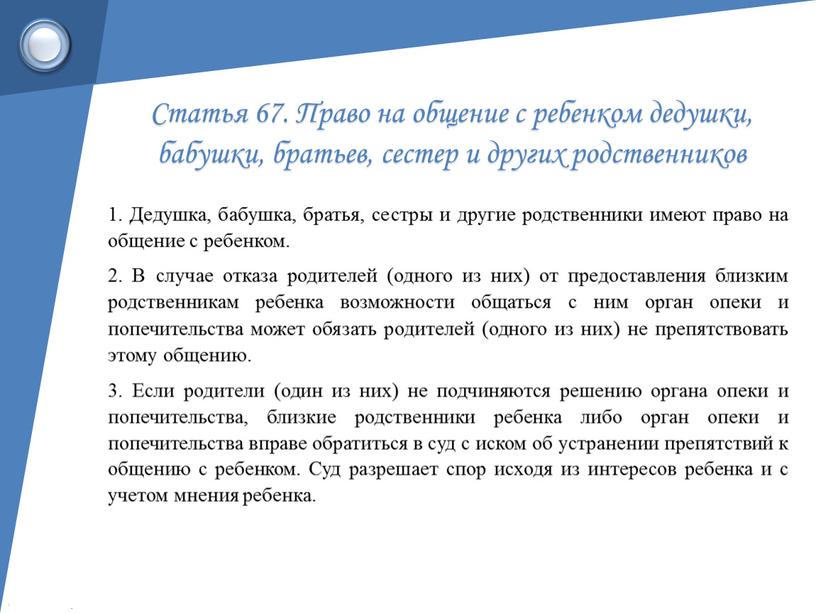 Статья 67. Право на общение с ребенком дедушки, бабушки, братьев, сестер и других родственников

1. Дедушка, бабушка, братья, сестры и другие родственники имеют право на общение с ребенком.

2. В случае отказа родителей (одного из них) от предоставления близким родственникам ребенка возможности общаться с ним орган опеки и попечительства может обязать родителей (одного из них) не препятствовать этому общению.

3. Если родители (один из них) не подчиняются решению органа опеки и попечительства, близкие родственники ребенка либо орган опеки и попечительства вправе обратиться в суд с иском об устранении препятствий к общению с ребенком. Суд разрешает спор исходя из интересов ребенка и с учетом мнения ребенка.